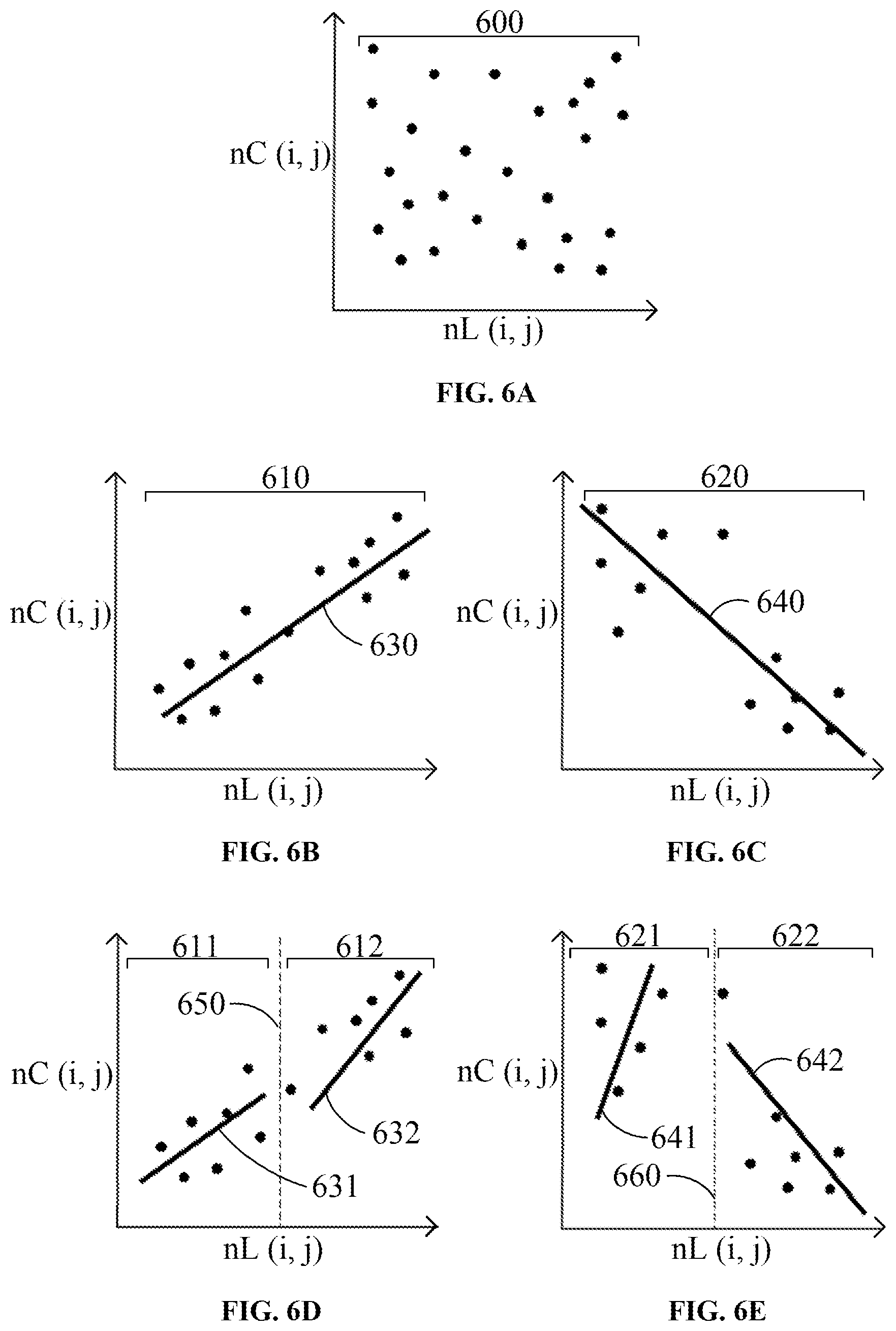 600

nC (i, j)

nL (i, j)

FIG. 6A

610

nC (i, j)

630

nL (i, j)

FIG. 6B

620

nC (i, j)

640

nL (i, j)

FIG. 6C

611

612

650

nC (i, j)

632

631

nL (i, j)

FIG. 6D

621

622

nC (i, j)

642

641

660

nL (i, j)

FIG. 6E